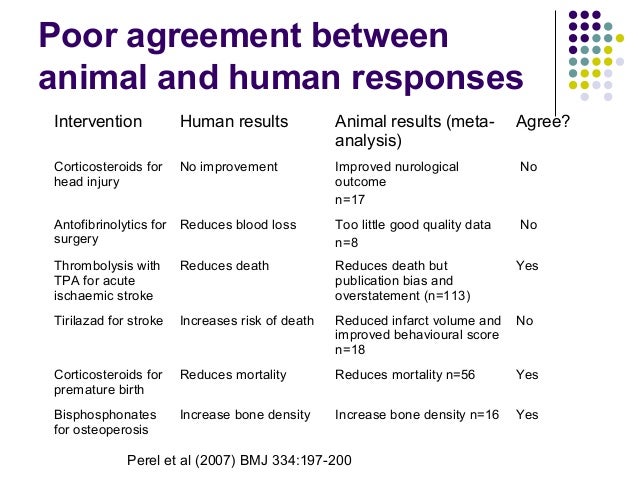 Poor agreement between animal and human responses

| Intervention | Human results | Animal results (meta-analysis) | Agree? |
|---|---|---|---|
| Corticosteroids for head injury | No improvement | Improved nurological outcome n=17 | No |
| Antofibrinolytics for surgery | Reduces blood loss | Too little good quality data n=8 | No |
| Thrombolysis with TPA for acute ischaemic stroke | Reduces death | Reduces death but publication bias and overstatement (n=113) | Yes |
| Tirilazad for stroke | Increases risk of death | Reduced infarct volume and improved behavioural score n=18 | No |
| Corticosteroids for premature birth | Reduces mortality | Reduces mortality n=56 | Yes |
| Bisphosphonates for osteoperosis | Increase bone density | Increase bone density n=16 | Yes |

Perel et al (2007) BMJ 334:197-200